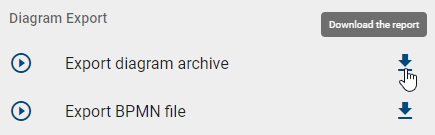 Diagram Export

Download the report

Export diagram archive

Export BPMN file